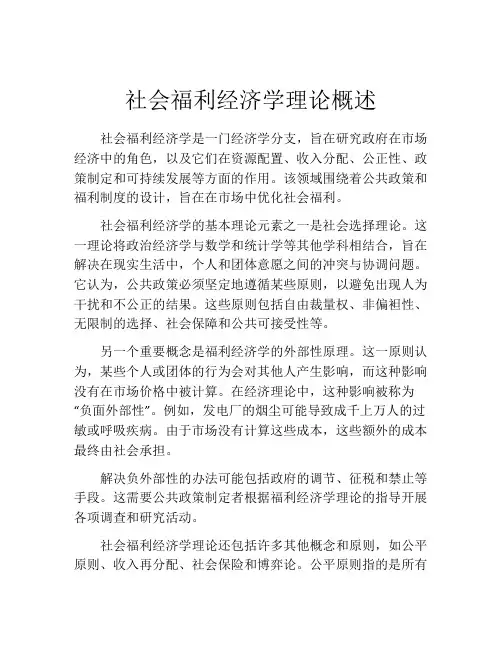 社会福利经济学理论概述

社会福利经济学是一门经济学分支，旨在研究政府在市场经济中的角色，以及它们在资源配置、收入分配、公正性、政策制定和可持续发展等方面的作用。该领域围绕着公共政策和福利制度的设计，旨在在市场中优化社会福利。

社会福利经济学的基本理论元素之一是社会选择理论。这一理论将政治经济学与数学和统计学等其他学科相结合，旨在解决在现实生活中，个人和团体意愿之间的冲突与协调问题。它认为，公共政策必须坚定地遵循某些原则，以避免出现人为干扰和不公正的结果。这些原则包括自由裁量权、非偏袒性、无限制的选择、社会保障和公共可接受性等。

另一个重要概念是福利经济学的外部性原理。这一原则认为，某些个人或团体的行为会对其他人产生影响，而这种影响没有在市场价格中被计算。在经济理论中，这种影响被称为“负面外部性”。例如，发电厂的烟尘可能导致成千上万人的过敏或呼吸疾病。由于市场没有计算这些成本，这些额外的成本最终由社会承担。

解决负外部性的办法可能包括政府的调节、征税和禁止等手段。这需要公共政策制定者根据福利经济学理论的指导开展各项调查和研究活动。

社会福利经济学理论还包括许多其他概念和原则，如公平原则、收入再分配、社会保险和博弈论。公平原则指的是所有